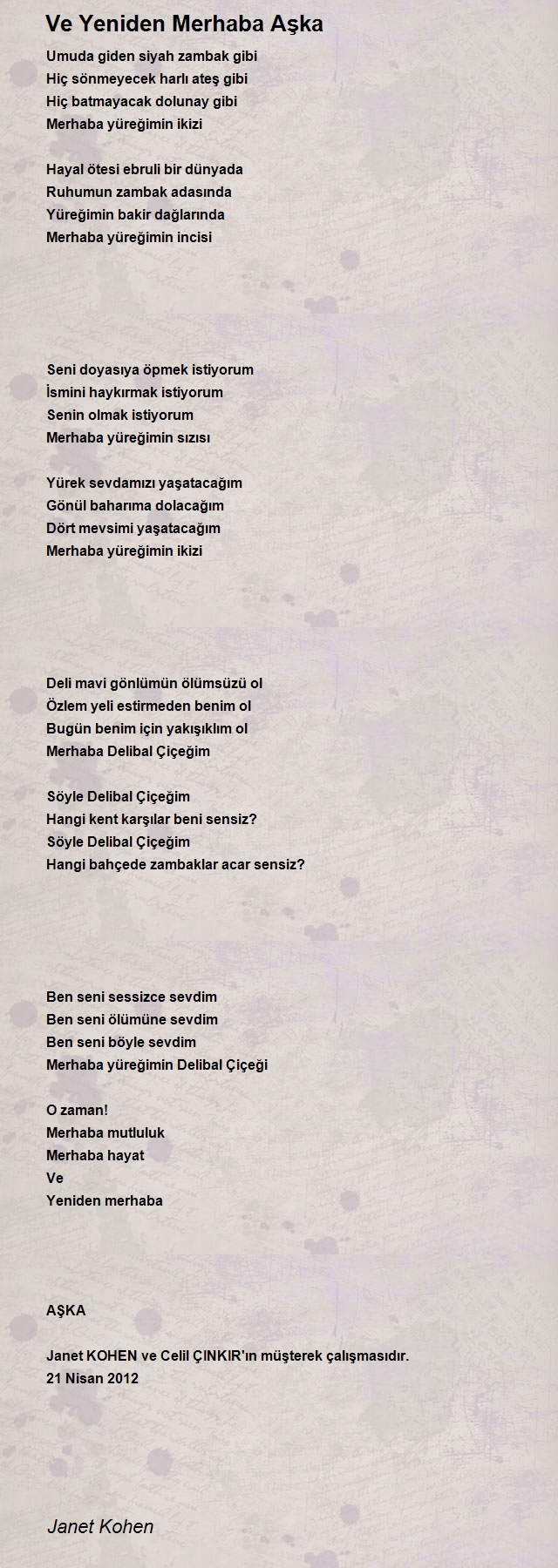 Ve Yeniden Merhaba Aşka

Umuda giden siyah zambak gibi
Hiç sönmeyecek harlı ateş gibi
Hiç batmayacak dolunay gibi
Merhaba yüreğimin ikizi

Hayal ötesi ebruli bir dünyada
Ruhumun zambak adasında
Yüreğimin bakir dağlarında
Merhaba yüreğimin incisi

Seni doyasıya öpmek istiyorum
İsmini haykırmak istiyorum
Senin olmak istiyorum
Merhaba yüreğimin sızısı

Yürek sevdamızı yaşatacağım
Gönül baharıma dolacağım
Dört mevsimi yaşatacağım
Merhaba yüreğimin ikizi

Deli mavi gönlümün ölümsüzü ol
Özlem yeli estirmeden benim ol
Bugün benim için yakışıklım ol
Merhaba Delibal Çiçeğim

Söyle Delibal Çiçeğim
Hangi kent karşılar beni sensiz?
Söyle Delibal Çiçeğim
Hangi bahçede zambaklar acar sensiz?

Ben seni sessizce sevdim
Ben seni ölümüne sevdim
Ben seni böyle sevdim
Merhaba yüreğimin Delibal Çiçeği

O zaman!
Merhaba mutluluk
Merhaba hayat
Ve
Yeniden merhaba

AŞKA

Janet KOHEN ve Celil ÇINKIR'ın müşterek çalışmasıdır.
21 Nisan 2012

Janet Kohen